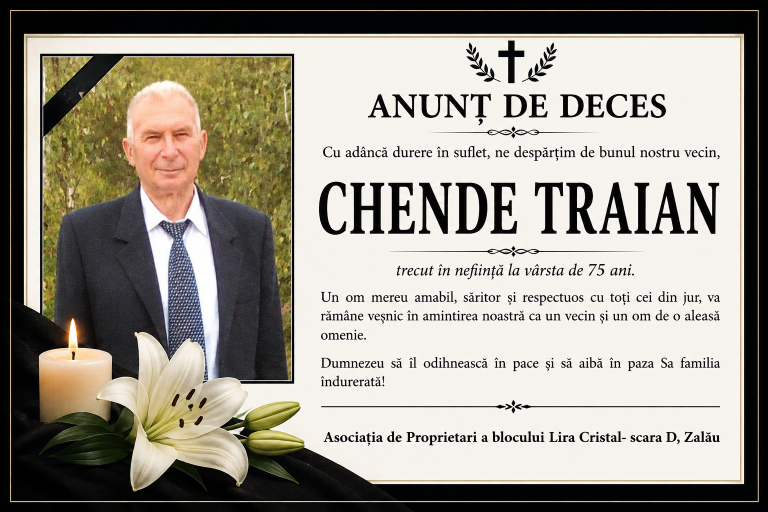 ANUNȚ DE DECES

Cu adâncă durere în suflet, ne despărțim de bunul nostru vecin,

CHENDE TRAIAN

trecut în neființă la vârsta de 75 ani.

Un om mereu amabil, săritor și respectuos cu toți cei din jur, va rămâne veșnic în amintirea noastră ca un vecin și un om de o aleasă omenie.

Dumnezeu să îl odihnească în pace și să aibă în paza Sa familia îndurerată!

Asociația de Proprietari a blocului Lira Cristal- scara D, Zalău